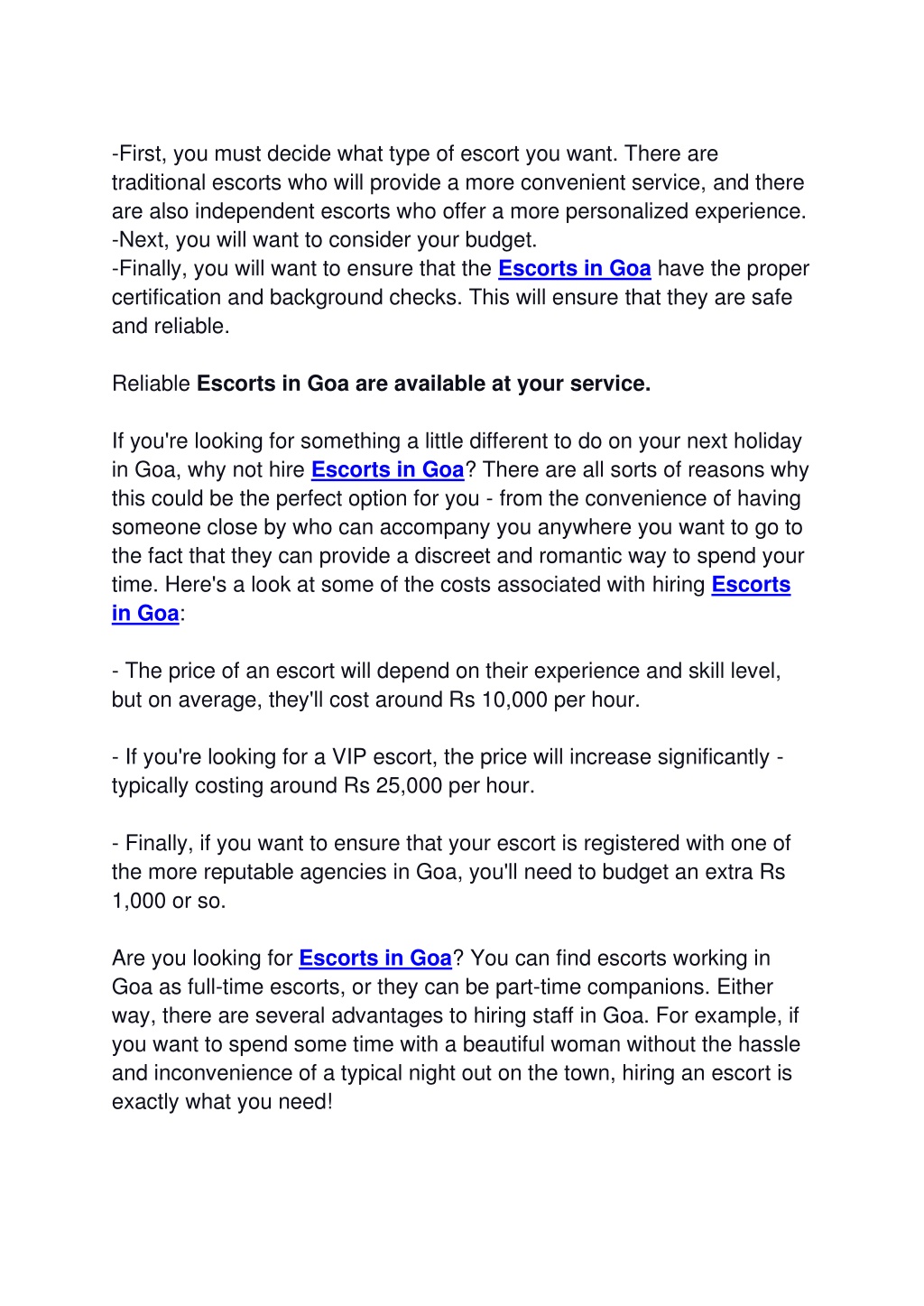 -First, you must decide what type of escort you want. There are traditional escorts who will provide a more convenient service, and there are also independent escorts who offer a more personalized experience.
-Next, you will want to consider your budget.
-Finally, you will want to ensure that the Escorts in Goa have the proper certification and background checks. This will ensure that they are safe and reliable.

Reliable Escorts in Goa are available at your service.

If you're looking for something a little different to do on your next holiday in Goa, why not hire Escorts in Goa? There are all sorts of reasons why this could be the perfect option for you - from the convenience of having someone close by who can accompany you anywhere you want to go to the fact that they can provide a discreet and romantic way to spend your time. Here's a look at some of the costs associated with hiring Escorts in Goa:

- The price of an escort will depend on their experience and skill level, but on average, they'll cost around Rs 10,000 per hour.

- If you're looking for a VIP escort, the price will increase significantly - typically costing around Rs 25,000 per hour.

- Finally, if you want to ensure that your escort is registered with one of the more reputable agencies in Goa, you'll need to budget an extra Rs 1,000 or so.

Are you looking for Escorts in Goa? You can find escorts working in Goa as full-time escorts, or they can be part-time companions. Either way, there are several advantages to hiring staff in Goa. For example, if you want to spend some time with a beautiful woman without the hassle and inconvenience of a typical night out on the town, hiring an escort is exactly what you need!